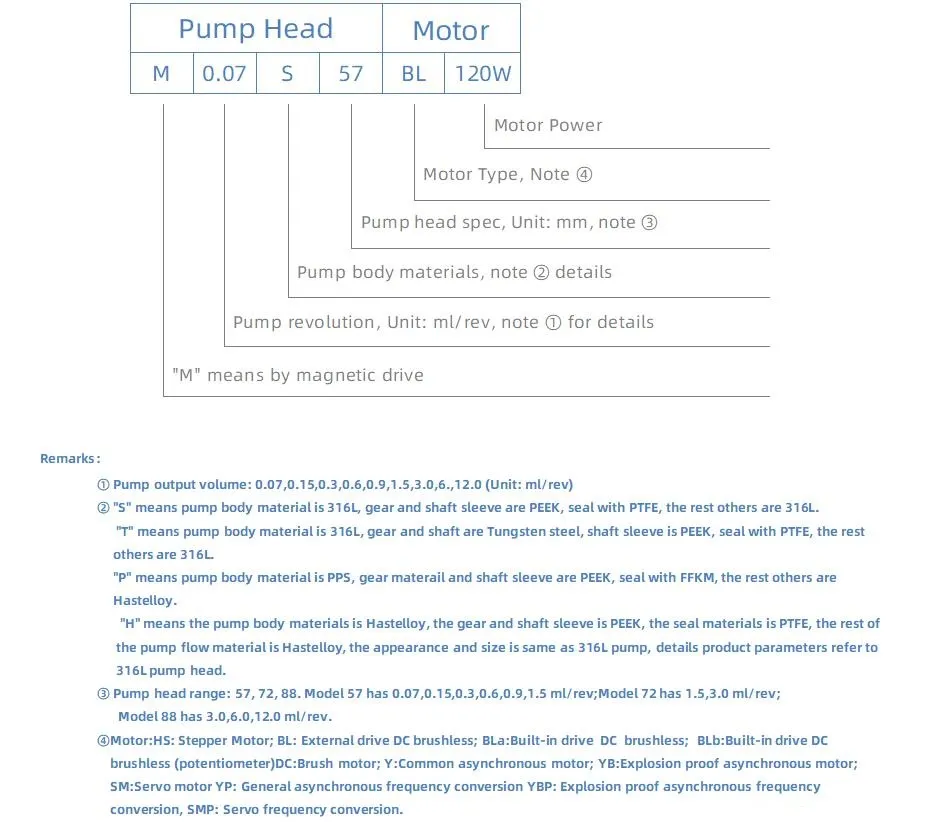 | Pump Head | | | | Motor | |
|---|---|---|---|---|---|
| M | 0.07 | S | 57 | BL | 120W |

Motor Power

Motor Type, Note ④

Pump head spec, Unit: mm, note ③

Pump body materials, note ② details

Pump revolution, Unit: ml/rev, note ① for details

"M" means by magnetic drive

Remarks:

① Pump output volume: 0.07,0.15,0.3,0.6,0.9,1.5,3.0,6.,12.0 (Unit: ml/rev)

② "S" means pump body material is 316L, gear and shaft sleeve are PEEK, seal with PTFE, the rest others are 316L.
"T" means pump body material is 316L, gear and shaft are Tungsten steel, shaft sleeve is PEEK, seal with PTFE, the rest others are 316L.
"P" means pump body material is PPS, gear materail and shaft sleeve are PEEK, seal with FFKM, the rest others are Hastelloy.
"H" means the pump body materials is Hastelloy, the gear and shaft sleeve is PEEK, the seal materials is PTFE, the rest of the pump flow material is Hastelloy, the appearance and size is same as 316L pump, details product parameters refer to 316L pump head.

③ Pump head range: 57, 72, 88. Model 57 has 0.07,0.15,0.3,0.6,0.9,1.5 ml/rev;Model 72 has 1.5,3.0 ml/rev; Model 88 has 3.0,6.0,12.0 ml/rev.

④Motor:HS: Stepper Motor; BL: External drive DC brushless; BLa:Built-in drive DC brushless; BLb:Built-in drive DC brushless (potentiometer)DC:Brush motor; Y:Common asynchronous motor; YB:Explosion proof asynchronous motor; SM:Servo motor YP: General asynchronous frequency conversion YBP: Explosion proof asynchronous frequency conversion, SMP: Servo frequency conversion.